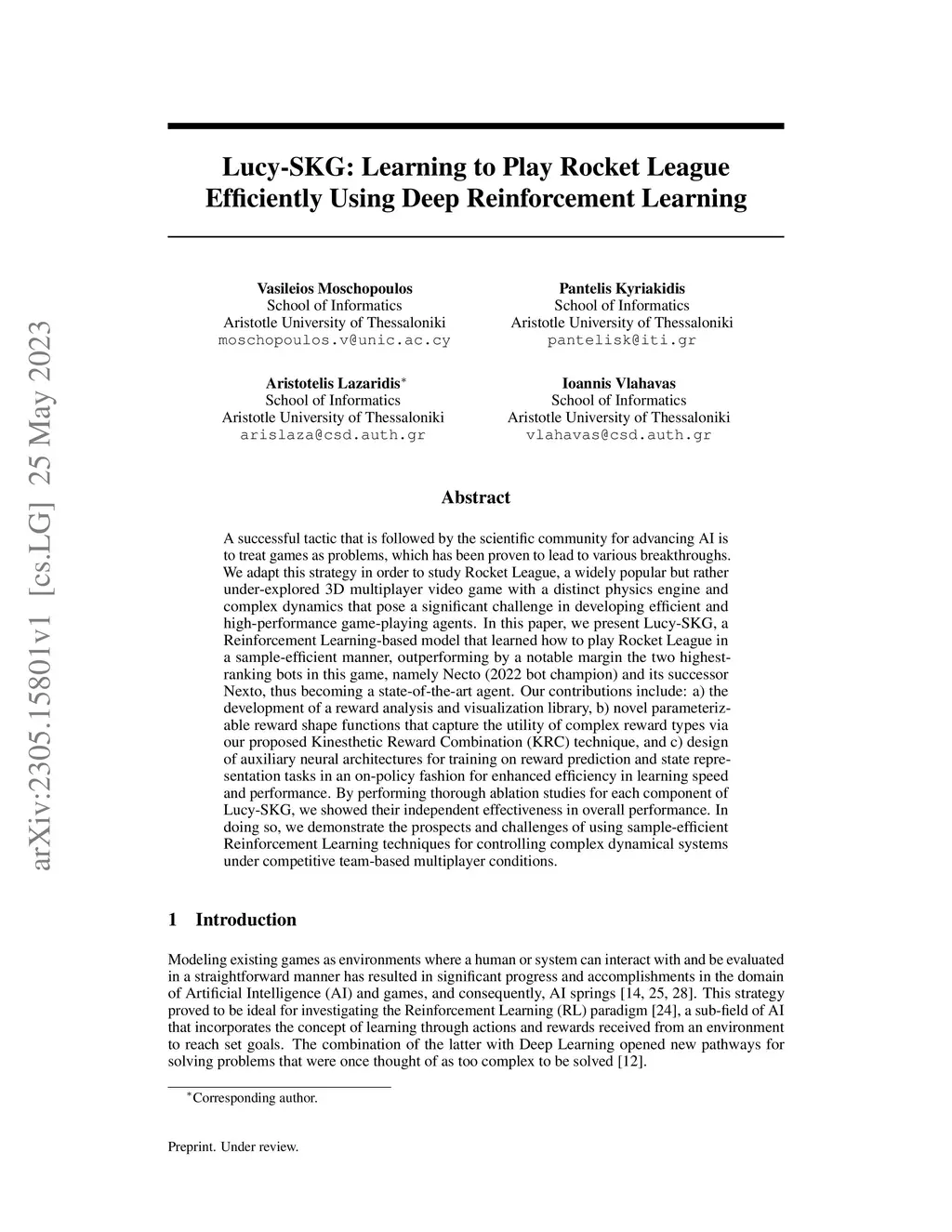 arXiv:2305.15801v1 [cs.LG] 25 May 2023

Lucy-SKG: Learning to Play Rocket League Efficiently Using Deep Reinforcement Learning

Vasileios Moschopoulos
School of Informatics
Aristotle University of Thessaloniki
moschopoulos.v@unic.ac.cy

Pantelis Kyriakidis
School of Informatics
Aristotle University of Thessaloniki
pantelisk@iti.gr

Aristotelis Lazaridis$^*$
School of Informatics
Aristotle University of Thessaloniki
arislaza@csd.auth.gr

Ioannis Vlahavas
School of Informatics
Aristotle University of Thessaloniki
vlahavas@csd.auth.gr

Abstract

A successful tactic that is followed by the scientific community for advancing AI is to treat games as problems, which has been proven to lead to various breakthroughs. We adapt this strategy in order to study Rocket League, a widely popular but rather under-explored 3D multiplayer video game with a distinct physics engine and complex dynamics that pose a significant challenge in developing efficient and high-performance game-playing agents. In this paper, we present Lucy-SKG, a Reinforcement Learning-based model that learned how to play Rocket League in a sample-efficient manner, outperforming by a notable margin the two highest-ranking bots in this game, namely Necto (2022 bot champion) and its successor Nexto, thus becoming a state-of-the-art agent. Our contributions include: a) the development of a reward analysis and visualization library, b) novel parameterizable reward shape functions that capture the utility of complex reward types via our proposed Kinesthetic Reward Combination (KRC) technique, and c) design of auxiliary neural architectures for training on reward prediction and state representation tasks in an on-policy fashion for enhanced efficiency in learning speed and performance. By performing thorough ablation studies for each component of Lucy-SKG, we showed their independent effectiveness in overall performance. In doing so, we demonstrate the prospects and challenges of using sample-efficient Reinforcement Learning techniques for controlling complex dynamical systems under competitive team-based multiplayer conditions.

1 Introduction

Modeling existing games as environments where a human or system can interact with and be evaluated in a straightforward manner has resulted in significant progress and accomplishments in the domain of Artificial Intelligence (AI) and games, and consequently, AI springs [14, 25, 28]. This strategy proved to be ideal for investigating the Reinforcement Learning (RL) paradigm [24], a sub-field of AI that incorporates the concept of learning through actions and rewards received from an environment to reach set goals. The combination of the latter with Deep Learning opened new pathways for solving problems that were once thought of as too complex to be solved [12].

$^*$Corresponding author.

Preprint. Under review.